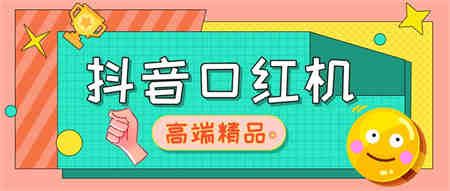 抖音口红机

高端精品